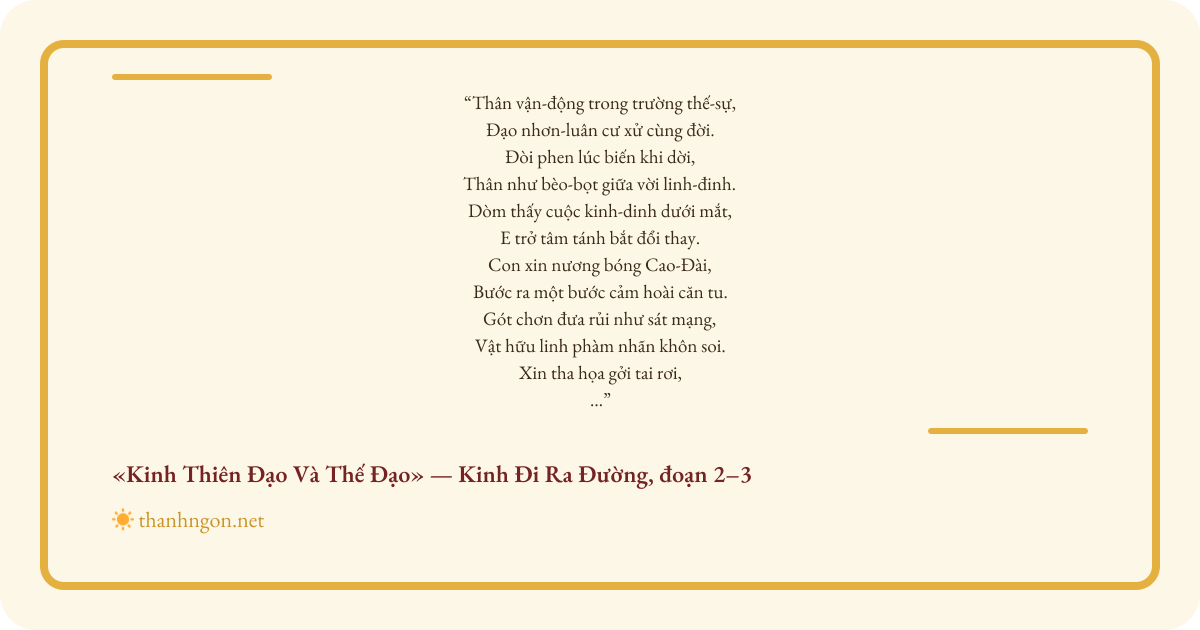 “Thân vận-động trong trường thế-sự,
Đạo nhơn-luân cư xử cùng đời.
Đòi phen lúc biến khi dời,
Thân như bèo-bọt giữa vời linh-đinh.
Dòm thấy cuộc kinh-dinh dưới mắt,
E trở tâm tánh bắt đổi thay.
Con xin nương bóng Cao-Đài,
Bước ra một bước cảm hoài căn tu.
Gót chơn đưa rủi như sát mạng,
Vật hữu linh phàm nhãn khôn soi.
Xin tha họa gởi tai rơi,
...”

«Kinh Thiên Đạo Và Thế Đạo» — Kinh Đi Ra Đường, đoạn 2–3

thanhngon.net